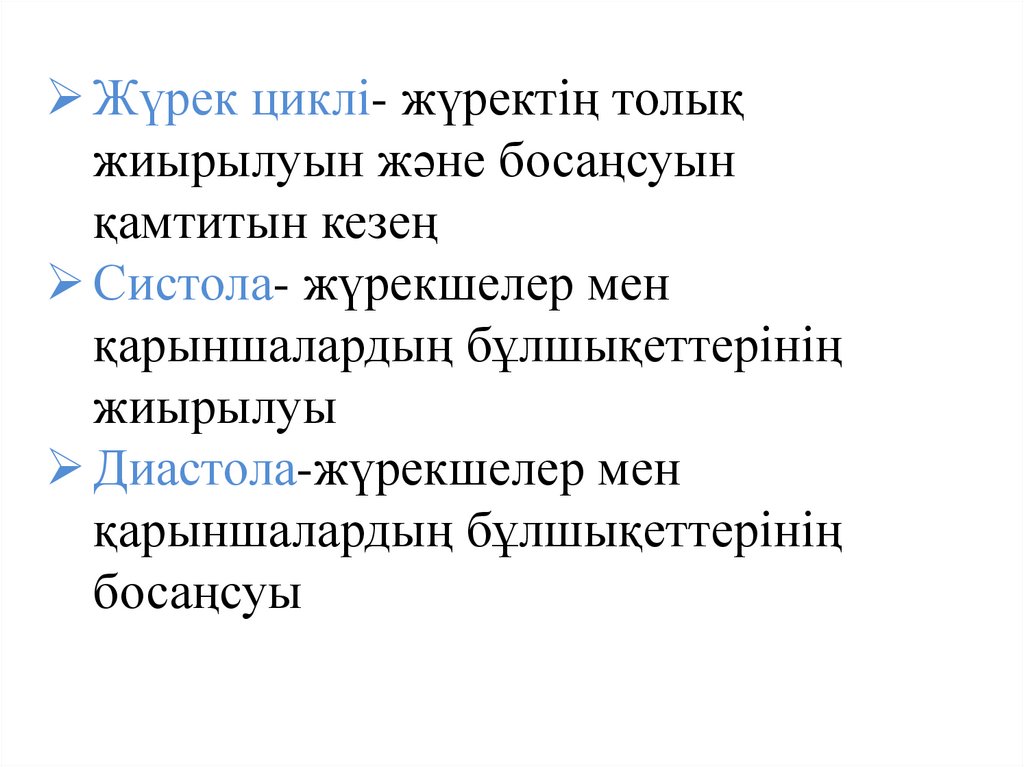 ➢ Жүрек циклі- жүректің толық жиырылуын және босаңсуын қамтитын кезең
➢ Систола- жүрекшелер мен қарыншалардың бұлшықеттерінің жиырылуы
➢ Диастола-жүрекшелер мен қарыншалардың бұлшықеттерінің босаңсуы